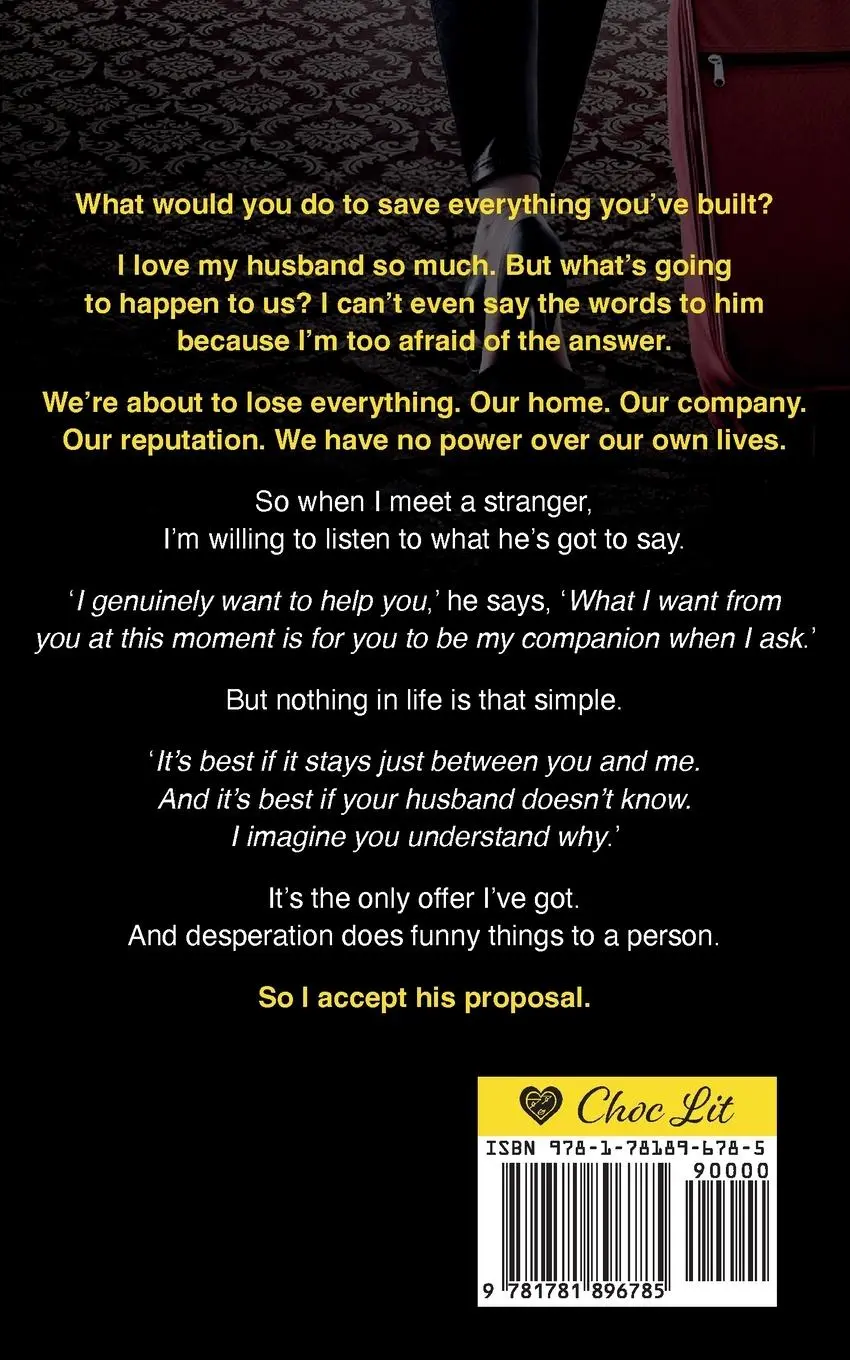 What would you do to save everything you've built?

I love my husband so much. But what's going to happen to us? I can't even say the words to him because I'm too afraid of the answer.

We're about to lose everything. Our home. Our company. Our reputation. We have no power over our own lives.

So when I meet a stranger, I'm willing to listen to what he's got to say.

'I genuinely want to help you,' he says, 'What I want from you at this moment is for you to be my companion when I ask.'

But nothing in life is that simple.

'It's best if it stays just between you and me. And it's best if your husband doesn't know. I imagine you understand why.'

It's the only offer I've got. And desperation does funny things to a person.

So I accept his proposal.

Choc Lit

ISBN 978-1-78189-678-5

90000

9 781781 896785